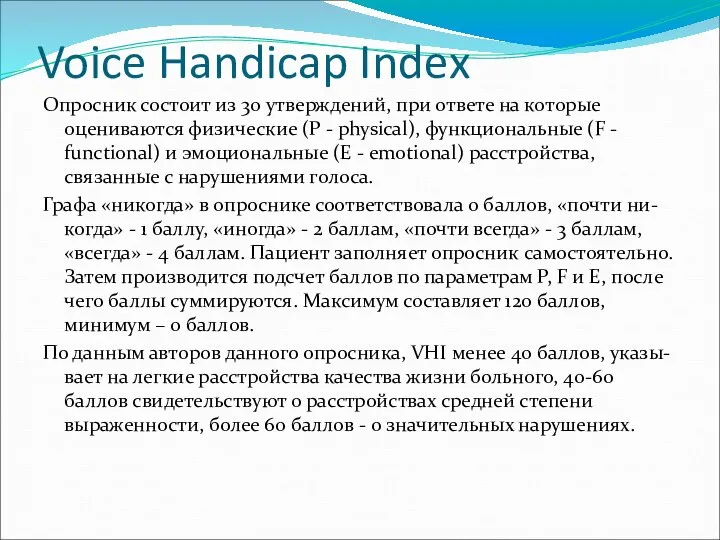 Voice Handicap Index

Опросник состоит из 30 утверждений, при ответе на которые оцениваются физические (P - physical), функциональные (F - functional) и эмоциональные (E - emotional) расстройства, связанные с нарушениями голоса.

Графа «никогда» в опроснике соответствовала 0 баллов, «почти никогда» - 1 баллу, «иногда» - 2 баллам, «почти всегда» - 3 баллам, «всегда» - 4 баллам. Пациент заполняет опросник самостоятельно. Затем производится подсчет баллов по параметрам P, F и E, после чего баллы суммируются. Максимум составляет 120 баллов, минимум – 0 баллов.

По данным авторов данного опросника, VHI менее 40 баллов, указывает на легкие расстройства качества жизни больного, 40-60 баллов свидетельствуют о расстройствах средней степени выраженности, более 60 баллов - о значительных нарушениях.